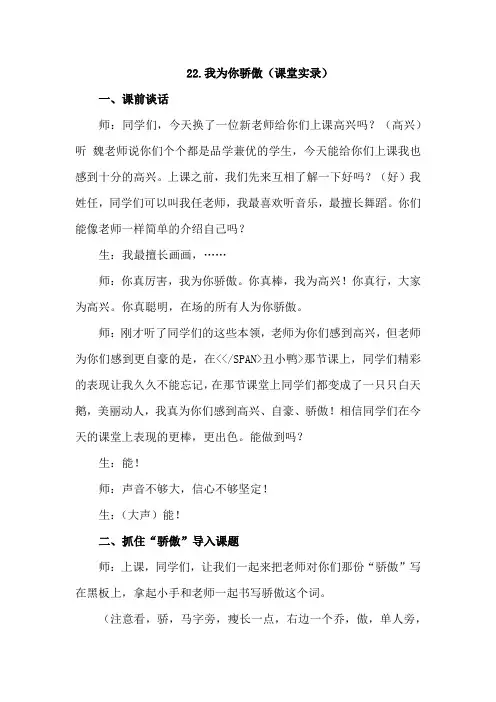 22.我为你骄傲（课堂实录）

一、课前谈话

师：同学们，今天换了一位新老师给你们上课高兴吗？（高兴）听 魏老师说你们个个都是品学兼优的学生，今天能给你们上课我也感到十分的高兴。上课之前，我们先来互相了解一下好吗？（好）我姓任，同学们可以叫我任老师，我最喜欢听音乐，最擅长舞蹈。你们能像老师一样简单的介绍自己吗？

生：我最擅长画画，……

师：你真厉害，我为你骄傲。你真棒，我为高兴！你真行，大家为高兴。你真聪明，在场的所有人为你骄傲。

师：刚才听了同学们的这些本领，老师为你们感到高兴，但老师为你们感到更自豪的是，在<</SPAN>丑小鸭>那节课上，同学们精彩的表现让我久久不能忘记，在那节课堂上同学们都变成了一只只白天鹅，美丽动人，我真为你们感到高兴、自豪、骄傲！相信同学们在今天的课堂上表现的更棒，更出色。能做到吗？

生：能！

师：声音不够大，信心不够坚定！

生：（大声）能！

二、抓住“骄傲”导入课题

师：上课，同学们，让我们一起来把老师对你们那份“骄傲”写在黑板上，拿起小手和老师一起书写骄傲这个词。

（注意看，骄，马字旁，瘦长一点，右边一个乔，傲，单人旁，